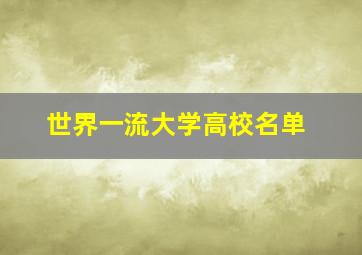 世界一流大学高校名单